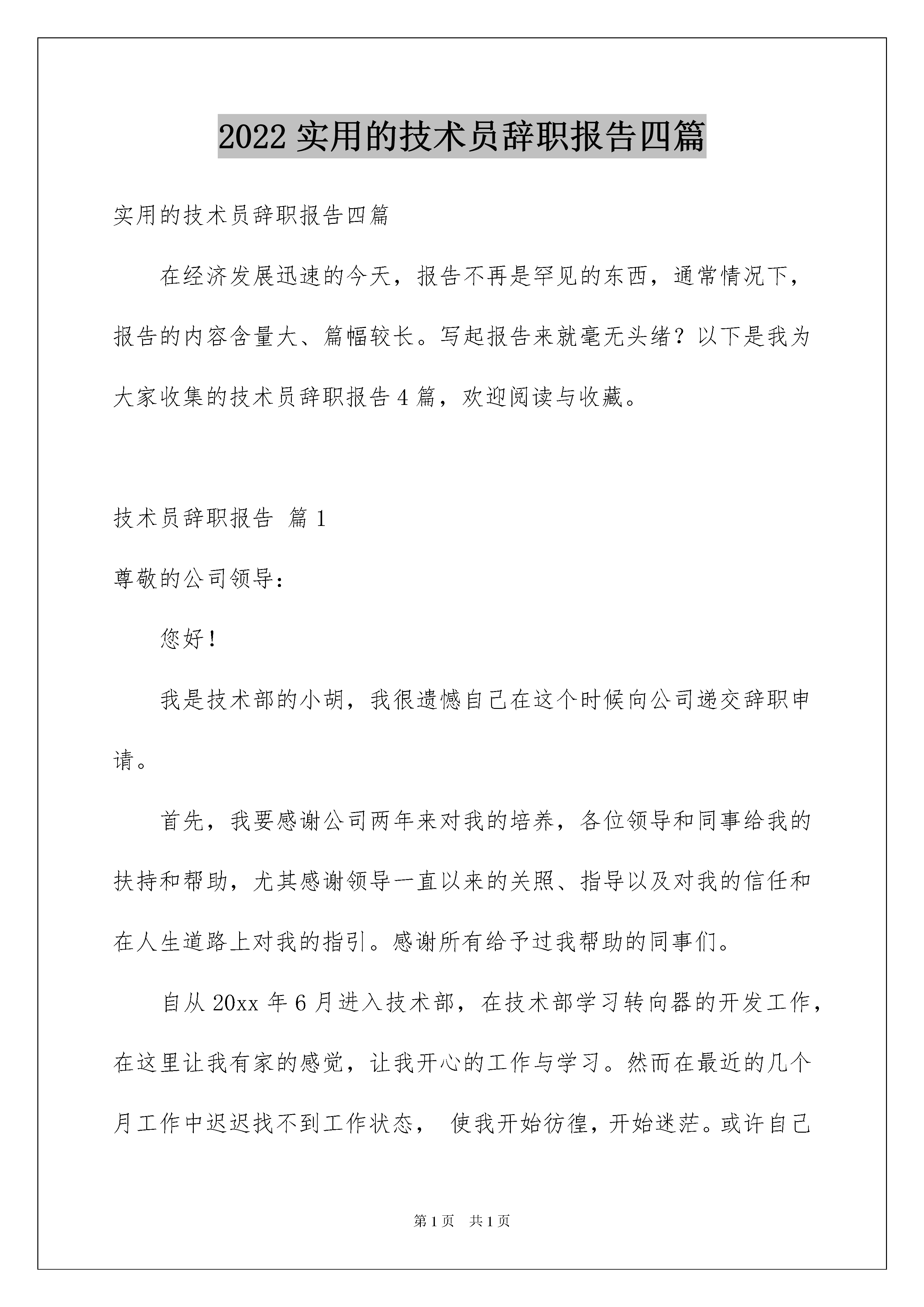 2022 实用的技术员辞职报告四篇

实用的技术员辞职报告四篇

在经济发展迅速的今天，报告不再是罕见的东西，通常情况下，报告的内容含量大、篇幅较长。写起报告来就毫无头绪？以下是我为大家收集的技术员辞职报告 4 篇，欢迎阅读与收藏。

技术员辞职报告 篇 1

尊敬的公司领导：

您好！

我是技术部的小胡，我很遗憾自己在这个时候向公司递交辞职申请。

首先，我要感谢公司两年来对我的培养，各位领导和同事给我的扶持和帮助，尤其感谢领导一直以来的关照、指导以及对我的信任和在人生道路上对我的指引。感谢所有给予过我帮助的同事们。

自从 20xx 年 6 月进入技术部，在技术部学习转向器的开发工作，在这里让我有家的感觉，让我开心的工作与学习。然而在最近的几个月工作中迟迟找不到工作状态， 使我开始彷徨，开始迷茫。或许自己

第 1 页 共 1 页